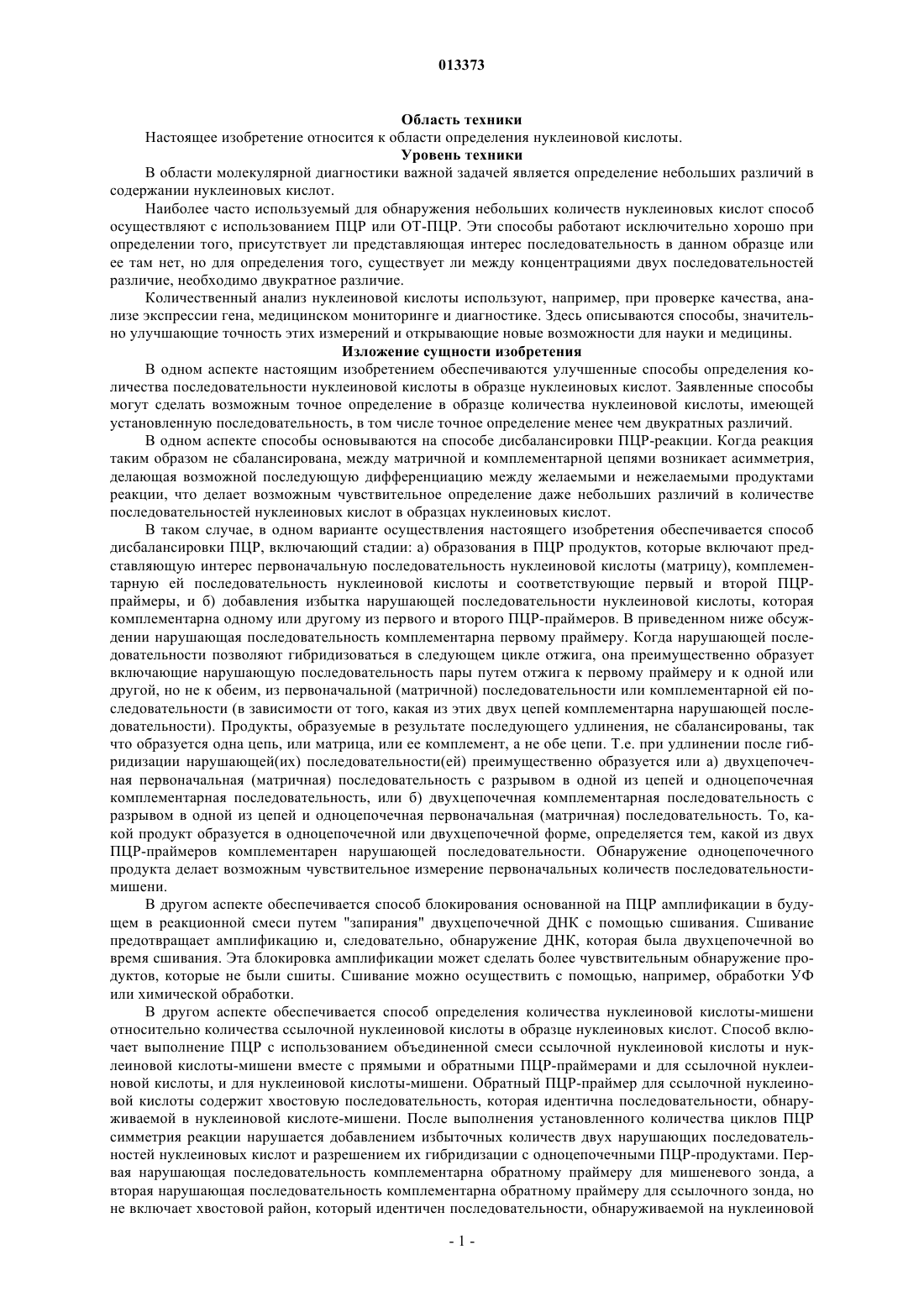 013373

Область техники

Настоящее изобретение относится к области определения нуклеиновой кислоты.

Уровень техники

В области молекулярной диагностики важной задачей является определение небольших различий в содержании нуклеиновых кислот.

Наиболее часто используемый для обнаружения небольших количеств нуклеиновых кислот способ осуществляют с использованием ПЦР или ОТ-ПЦР. Эти способы работают исключительно хорошо при определении того, присутствует ли представляющая интерес последовательность в данном образце или ее там нет, но для определения того, существует ли между концентрациями двух последовательностей различие, необходимо двукратное различие.

Количественный анализ нуклеиновой кислоты используют, например, при проверке качества, анализе экспрессии гена, медицинском мониторинге и диагностике. Здесь описываются способы, значительно улучшающие точность этих измерений и открывающие новые возможности для науки и медицины.

Изложение сущности изобретения

В одном аспекте настоящим изобретением обеспечиваются улучшенные способы определения количества последовательности нуклеиновой кислоты в образце нуклеиновых кислот. Заявленные способы могут сделать возможным точное определение в образце количества нуклеиновой кислоты, имеющей установленную последовательность, в том числе точное определение менее чем двукратных различий.

В одном аспекте способы основываются на способе дисбалансировки ПЦР-реакции. Когда реакция таким образом не сбалансирована, между матричной и комплементарной цепями возникает асимметрия, делающая возможной последующую дифференциацию между желаемыми и нежелаемыми продуктами реакции, что делает возможным чувствительное определение даже небольших различий в количестве последовательностей нуклеиновых кислот в образцах нуклеиновых кислот.

В таком случае, в одном варианте осуществления настоящего изобретения обеспечивается способ дисбалансировки ПЦР, включающий стадии: а) образования в ПЦР продуктов, которые включают представляющую интерес первоначальную последовательность нуклеиновой кислоты (матрицу), комплементарную ей последовательность нуклеиновой кислоты и соответствующие первый и второй ПЦР-праймеры, и б) добавления избытка нарушающей последовательности нуклеиновой кислоты, которая комплементарна одному или другому из первого и второго ПЦР-праймеров. В приведенном ниже обсуждении нарушающая последовательность комплементарна первому праймеру. Когда нарушающей последовательности позволяют гибридизоваться в следующем цикле отжига, она преимущественно образует включающие нарушающую последовательность пары путем отжига к первому праймеру и к одной или другой, но не к обеим, из первоначальной (матричной) последовательности или комплементарной ей последовательности (в зависимости от того, какая из этих двух цепей комплементарна нарушающей последовательности). Продукты, образуемые в результате последующего удлинения, не сбалансированы, так что образуется одна цепь, или матрица, или ее комплемент, а не обе цепи. Т.е. при удлинении после гибридизации нарушающей(их) последовательности(ей) преимущественно образуется или а) двухцепочечная первоначальная (матричная) последовательность с разрывом в одной из цепей и одноцепочечная комплементарная последовательность, или б) двухцепочечная комплементарная последовательность с разрывом в одной из цепей и одноцепочечная первоначальная (матричная) последовательность. То, какой продукт образуется в одноцепочечной или двухцепочечной форме, определяется тем, какой из двух ПЦР-праймеров комплементарен нарушающей последовательности. Обнаружение одноцепочечного продукта делает возможным чувствительное измерение первоначальных количеств последовательности-мишени.

В другом аспекте обеспечивается способ блокирования основанной на ПЦР амплификации в будущем в реакционной смеси путем "запирания" двухцепочечной ДНК с помощью сшивания. Сшивание предотвращает амплификацию и, следовательно, обнаружение ДНК, которая была двухцепочечной во время сшивания. Эта блокировка амплификации может сделать более чувствительным обнаружение продуктов, которые не были сшиты. Сшивание можно осуществить с помощью, например, обработки УФ или химической обработки.

В другом аспекте обеспечивается способ определения количества нуклеиновой кислоты-мишени относительно количества ссылочной нуклеиновой кислоты в образце нуклеиновых кислот. Способ включает выполнение ПЦР с использованием объединенной смеси ссылочной нуклеиновой кислоты и нуклеиновой кислоты-мишени вместе с прямыми и обратными ПЦР-праймерами и для ссылочной нуклеиновой кислоты, и для нуклеиновой кислоты-мишени. Обратный ПЦР-праймер для ссылочной нуклеиновой кислоты содержит хвостовую последовательность, которая идентична последовательности, обнаруживаемой в нуклеиновой кислоте-мишени. После выполнения установленного количества циклов ПЦР симметрия реакции нарушается добавлением избыточных количеств двух нарушающих последовательностей нуклеиновых кислот и разрешением их гибридизации с одноцепочечными ПЦР-продуктами. Первая нарушающая последовательность комплементарна обратному праймеру для мишеневого зонда, а вторая нарушающая последовательность комплементарна обратному праймеру для ссылочного зонда, но не включает хвостовой район, который идентичен последовательности, обнаруживаемой на нуклеиновой

- 1 -